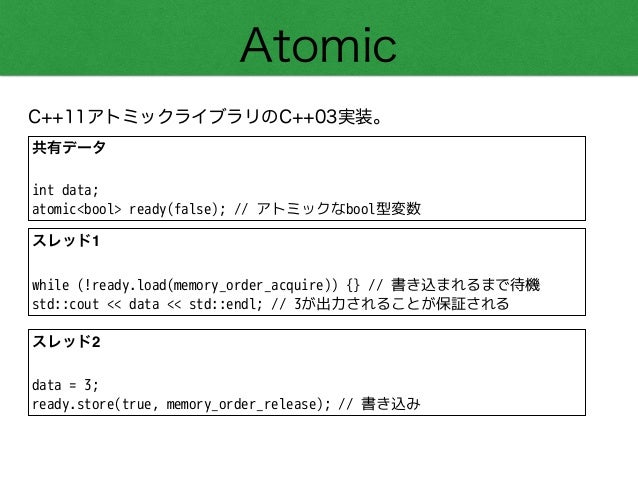 Atomic

C++11アトミックライブラリのC++03実装。

共有データ

int data;
atomic<bool> ready(false); // アトミックなbool型変数

スレッド1

while (!ready.load(memory_order_acquire)) {} // 書き込まれるまで待機
std::cout << data << std::endl; // 3が出力されることが保証される

スレッド2

data = 3;
ready.store(true, memory_order_release); // 書き込み